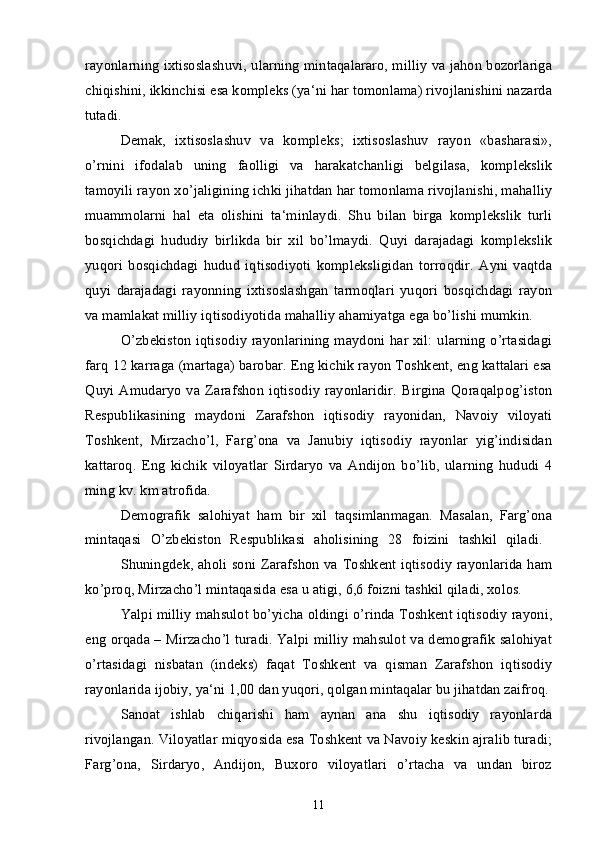 rayonlarning ixtisoslashuvi, ularning mintaqalararo, milliy va jahon bozorlariga chiqishini, ikkinchisi esa kompleks (ya‘ni har tomonlama) rivojlanishini nazarda tutadi.

Demak, ixtisoslashuv va kompleks; ixtisoslashuv rayon «basharasi», o’rnini ifodalab uning faolligi va harakatchanligi belgilasa, komplekslik tamoyili rayon xo’jaligining ichki jihatdan har tomonlama rivojlanishi, mahalliy muammolarni hal eta olishini ta‘minlaydi. Shu bilan birga komplekslik turli bosqichdagi hududiy birlikda bir xil bo’lmaydi. Quyi darajadagi komplekslik yuqori bosqichdagi hudud iqtisodiyoti kompleksligidan torroqdir. Ayni vaqtda quyi darajadagi rayonning ixtisoslashgan tarmoqlari yuqori bosqichdagi rayon va mamlakat milliy iqtisodiyotida mahalliy ahamiyatga ega bo’lishi mumkin.

O’zbekiston iqtisodiy rayonlarining maydoni har xil: ularning o’rtasidagi farq 12 karraga (martaga) barobar. Eng kichik rayon Toshkent, eng kattalari esa Quyi Amudaryo va Zarafshon iqtisodiy rayonlaridir. Birgina Qoraqalpog’iston Respublikasining maydoni Zarafshon iqtisodiy rayonidan, Navoiy viloyati Toshkent, Mirzacho’l, Farg’ona va Janubiy iqtisodiy rayonlar yig’indisidan kattaroq. Eng kichik viloyatlar Sirdaryo va Andijon bo’lib, ularning hududi 4 ming kv. km atrofida.

Demografik salohiyat ham bir xil taqsimlanmagan. Masalan, Farg’ona mintaqasi O’zbekiston Respublikasi aholisining 28 foizini tashkil qiladi.

Shuningdek, aholi soni Zarafshon va Toshkent iqtisodiy rayonlarida ham ko’proq, Mirzacho’l mintaqasida esa u atigi, 6,6 foizni tashkil qiladi, xolos.

Yalpi milliy mahsulot bo’yicha oldingi o’rinda Toshkent iqtisodiy rayoni, eng orqada – Mirzacho’l turadi. Yalpi milliy mahsulot va demografik salohiyat o’rtasidagi nisbatan (indeks) faqat Toshkent va qisman Zarafshon iqtisodiy rayonlarida ijobiy, ya‘ni 1,00 dan yuqori, qolgan mintaqalar bu jihatdan zaifroq.

Sanoat ishlab chiqarishi ham aynan ana shu iqtisodiy rayonlarda rivojlangan. Viloyatlar miqyosida esa Toshkent va Navoiy keskin ajralib turadi; Farg’ona, Sirdaryo, Andijon, Buxoro viloyatlari o’rtacha va undan biroz

11